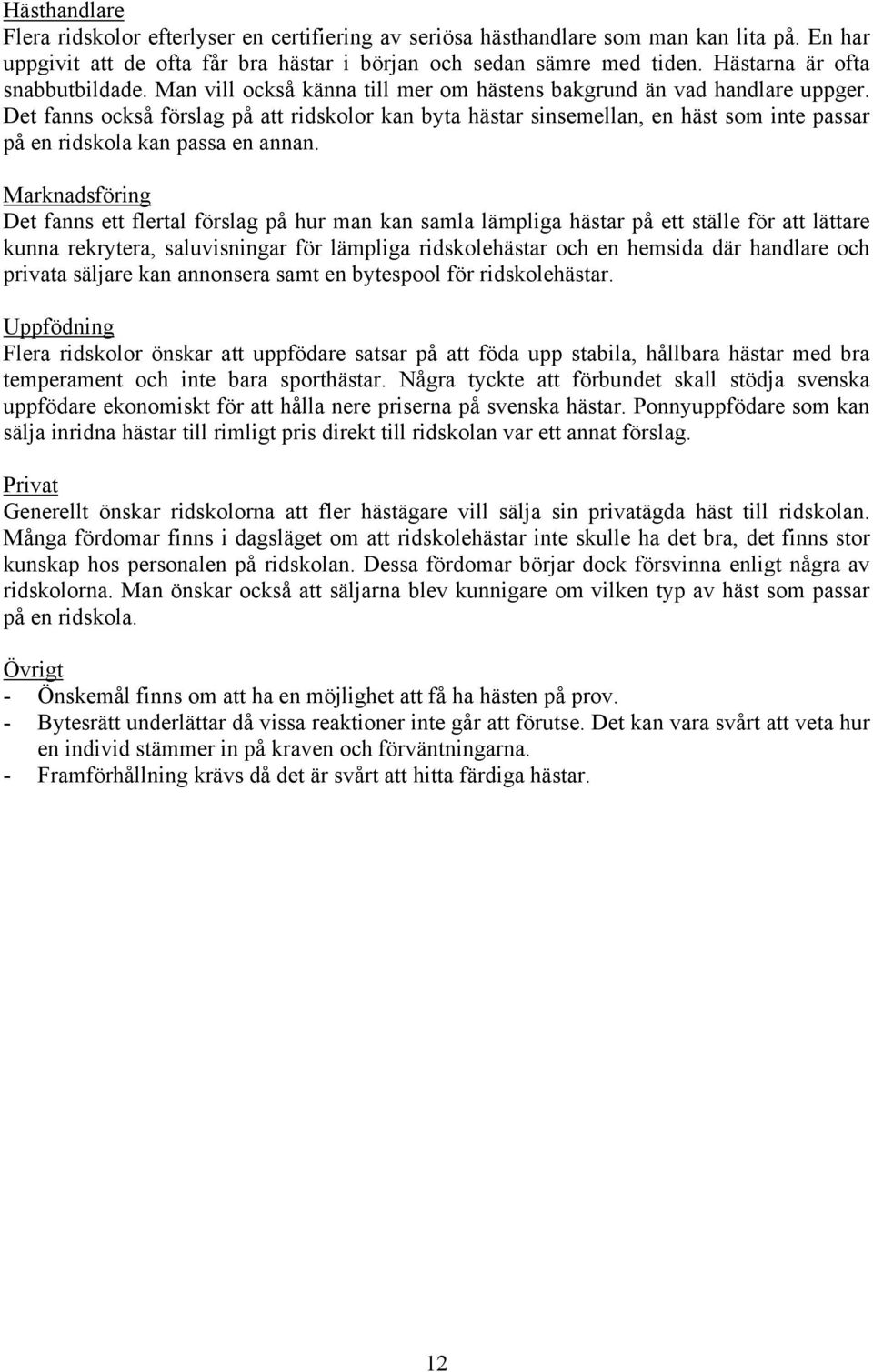 Hästhandlare
Flera ridskolor efterlyser en certifiering av seriösa hästhandlare som man kan lita på. En har uppgivit att de ofta får bra hästar i början och sedan sämre med tiden. Hästarna är ofta snabbutbildade. Man vill också känna till mer om hästens bakgrund än vad handlare uppger. Det fanns också förslag på att ridskolor kan byta hästar sinsemellan, en häst som inte passar på en ridskola kan passa en annan.

Marknadsföring
Det fanns ett flertal förslag på hur man kan samla lämpliga hästar på ett ställe för att lättare kunna rekrytera, saluvisningar för lämpliga ridskolehästar och en hemsida där handlare och privata säljare kan annonsera samt en bytespool för ridskolehästar.

Uppfödning
Flera ridskolor önskar att uppfödare satsar på att föda upp stabila, hållbara hästar med bra temperament och inte bara sporthästar. Några tyckte att förbundet skall stödja svenska uppfödare ekonomiskt för att hålla nere priserna på svenska hästar. Ponnyuppfödare som kan sälja inridna hästar till rimligt pris direkt till ridskolan var ett annat förslag.

Privat
Generellt önskar ridskolorna att fler hästägare vill sälja sin privatägda häst till ridskolan. Många fördomar finns i dagsläget om att ridskolehästar inte skulle ha det bra, det finns stor kunskap hos personalen på ridskolan. Dessa fördomar börjar dock försvinna enligt några av ridskolorna. Man önskar också att säljarna blev kunnigare om vilken typ av häst som passar på en ridskola.

Övrigt
- Önskemål finns om att ha en möjlighet att få ha hästen på prov.
- Bytesrätt underlättar då vissa reaktioner inte går att förutse. Det kan vara svårt att veta hur en individ stämmer in på kraven och förväntningarna.
- Framförhållning krävs då det är svårt att hitta färdiga hästar.

12